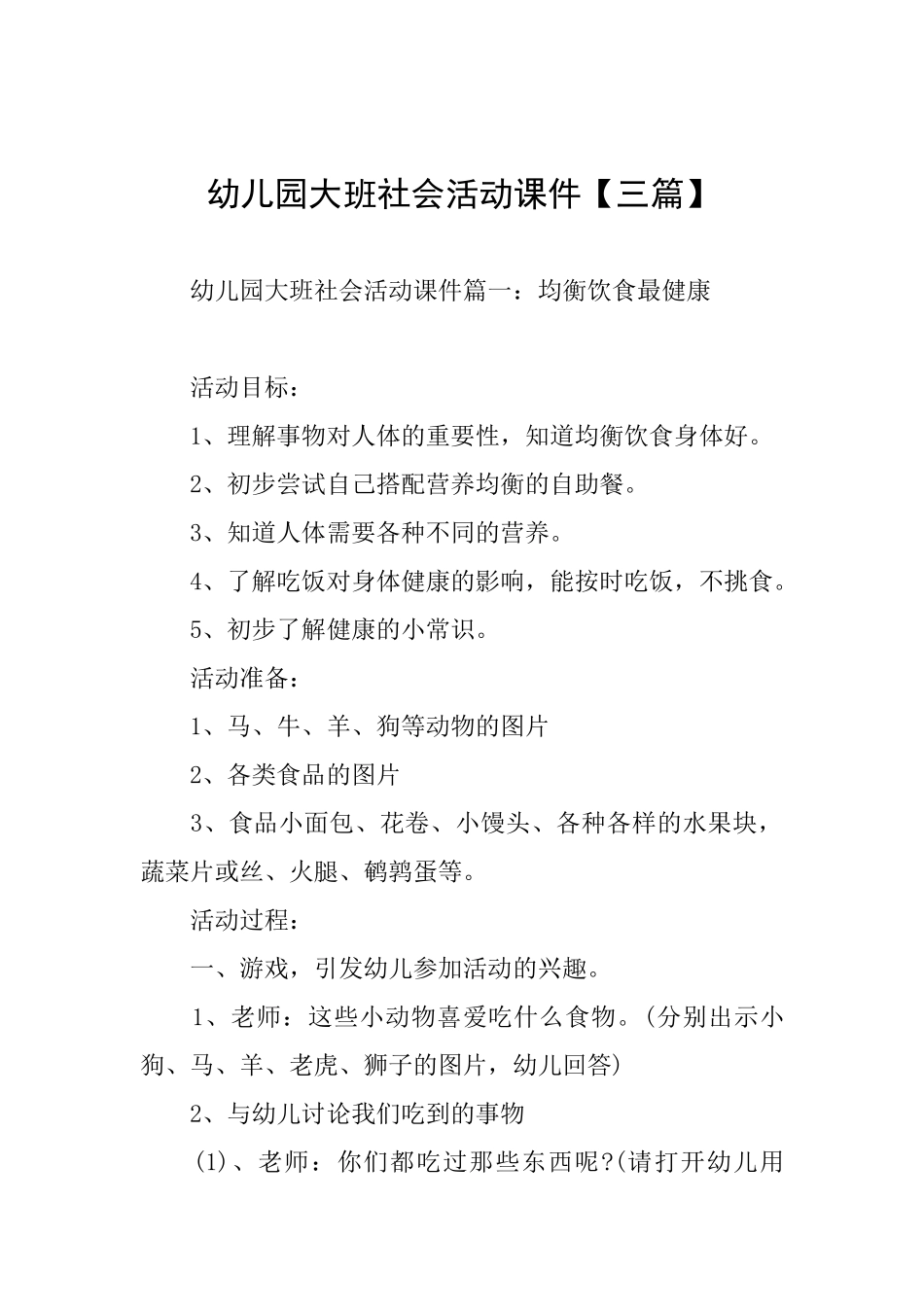 幼儿园大班社会活动课件【三篇】

幼儿园大班社会活动课件篇一：均衡饮食最健康

活动目标：

1、理解事物对人体的重要性，知道均衡饮食身体好。

2、初步尝试自己搭配营养均衡的自助餐。

3、知道人体需要各种不同的营养。

4、了解吃饭对身体健康的影响，能按时吃饭，不挑食。

5、初步了解健康的小常识。

活动准备：

1、马、牛、羊、狗等动物的图片

2、各类食品的图片

3、食品小面包、花卷、小馒头、各种各样的水果块，蔬菜片或丝、火腿、鹌鹑蛋等。

活动过程：

一、游戏，引发幼儿参加活动的兴趣。

1、老师：这些小动物喜爱吃什么食物。(分别出示小狗、马、羊、老虎、狮子的图片，幼儿回答)

2、与幼儿讨论我们吃到的事物

(1)、老师：你们都吃过那些东西呢?(请打开幼儿用